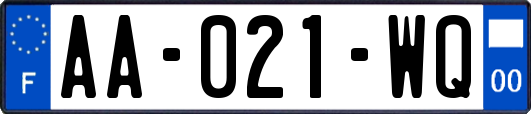 F
AA-021-WQ
00